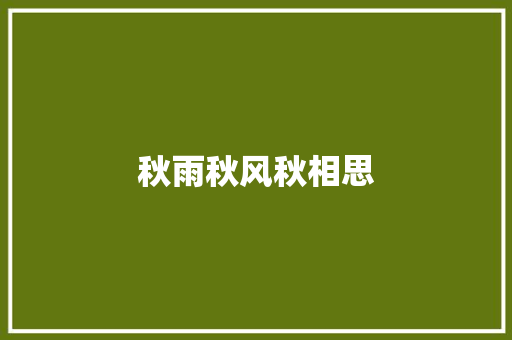 秋雨秋风秋相思